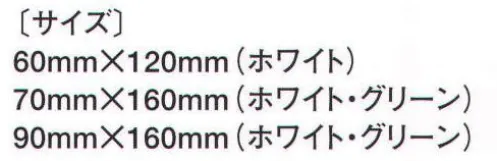 〔サイズ〕
60mm×120mm（ホワイト）
70mm×160mm（ホワイト・グリーン）
90mm×160mm（ホワイト・グリーン）